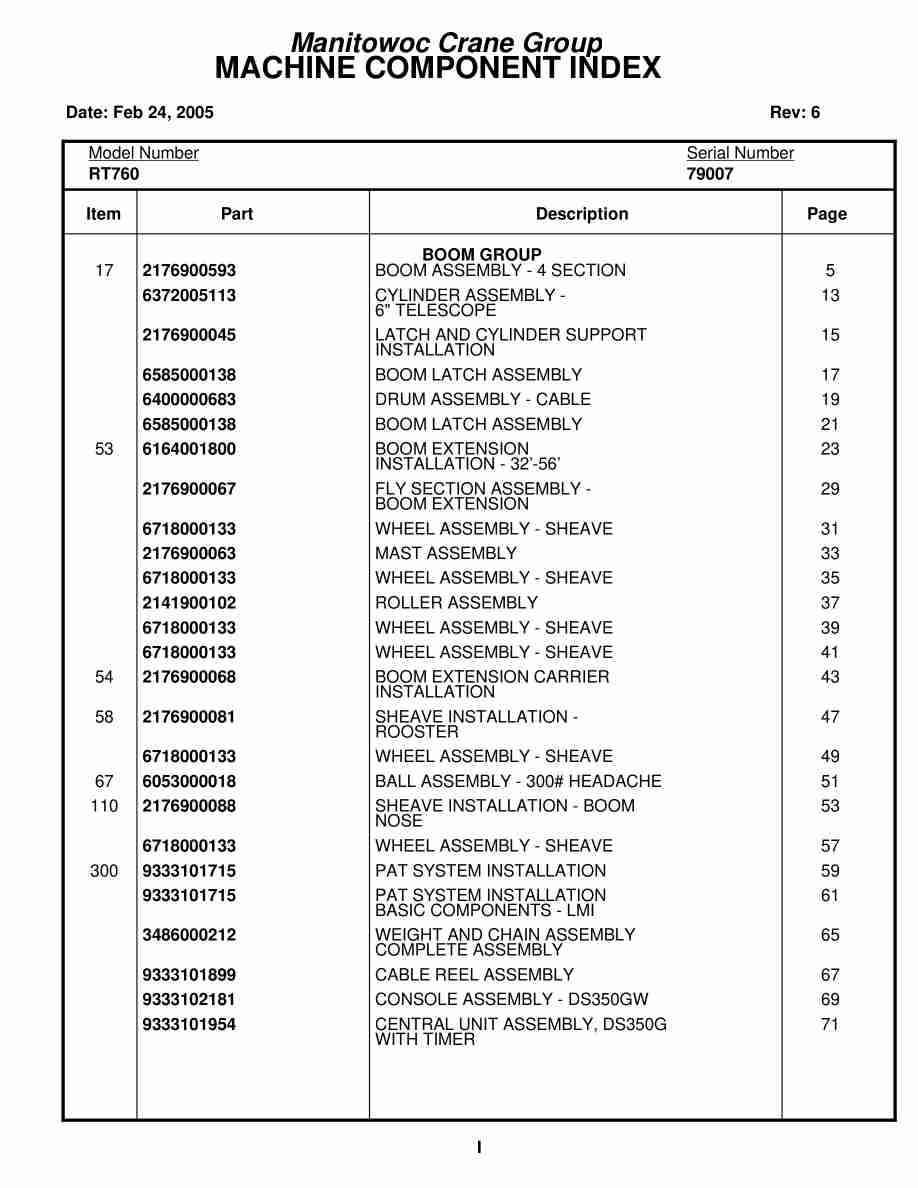 Manitowoc Crane Group
MACHINE COMPONENT INDEX

Date: Feb 24, 2005

Rev: 6

Model Number
RT760

Serial Number
79007

| Item | Part | Description | Page |
|---|---|---|---|
| | | BOOM GROUP | |
| 17 | 2176900593 | BOOM ASSEMBLY - 4 SECTION | 5 |
| | 6372005113 | CYLINDER ASSEMBLY - 6" TELESCOPE | 13 |
| | 2176900045 | LATCH AND CYLINDER SUPPORT INSTALLATION | 15 |
| | 6585000138 | BOOM LATCH ASSEMBLY | 17 |
| | 6400000683 | DRUM ASSEMBLY - CABLE | 19 |
| | 6585000138 | BOOM LATCH ASSEMBLY | 21 |
| 53 | 6164001800 | BOOM EXTENSION INSTALLATION - 32'-56' | 23 |
| | 2176900067 | FLY SECTION ASSEMBLY - BOOM EXTENSION | 29 |
| | 6718000133 | WHEEL ASSEMBLY - SHEAVE | 31 |
| | 2176900063 | MAST ASSEMBLY | 33 |
| | 6718000133 | WHEEL ASSEMBLY - SHEAVE | 35 |
| | 2141900102 | ROLLER ASSEMBLY | 37 |
| | 6718000133 | WHEEL ASSEMBLY - SHEAVE | 39 |
| | 6718000133 | WHEEL ASSEMBLY - SHEAVE | 41 |
| 54 | 2176900068 | BOOM EXTENSION CARRIER INSTALLATION | 43 |
| 58 | 2176900081 | SHEAVE INSTALLATION - ROOSTER | 47 |
| | 6718000133 | WHEEL ASSEMBLY - SHEAVE | 49 |
| 67 | 6053000018 | BALL ASSEMBLY - 300# HEADACHE | 51 |
| 110 | 2176900088 | SHEAVE INSTALLATION - BOOM NOSE | 53 |
| | 6718000133 | WHEEL ASSEMBLY - SHEAVE | 57 |
| 300 | 9333101715 | PAT SYSTEM INSTALLATION | 59 |
| | 9333101715 | PAT SYSTEM INSTALLATION BASIC COMPONENTS - LMI | 61 |
| | 3486000212 | WEIGHT AND CHAIN ASSEMBLY COMPLETE ASSEMBLY | 65 |
| | 9333101899 | CABLE REEL ASSEMBLY | 67 |
| | 9333102181 | CONSOLE ASSEMBLY - DS350GW | 69 |
| | 9333101954 | CENTRAL UNIT ASSEMBLY, DS350G WITH TIMER | 71 |

I